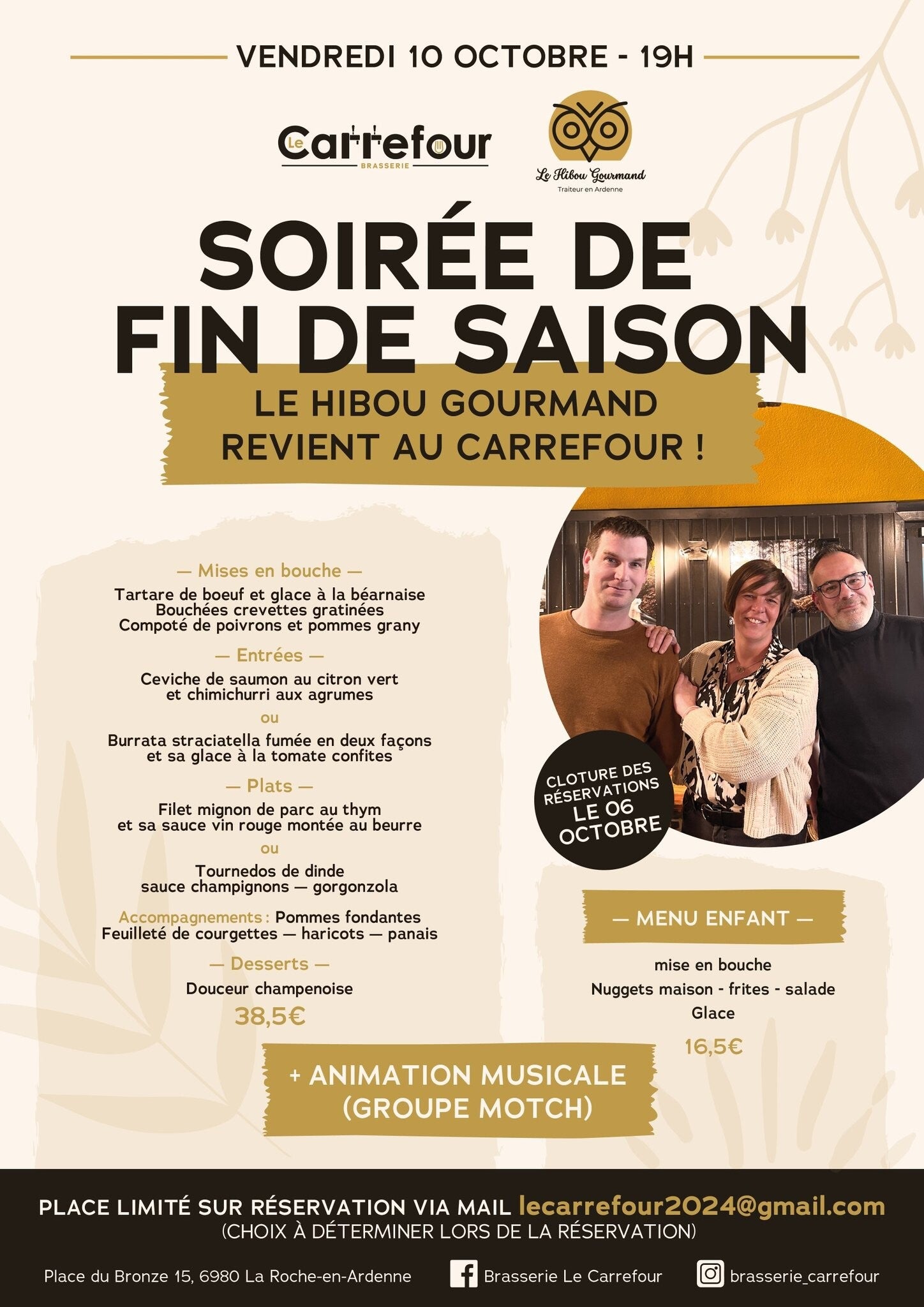 VENDREDI 10 OCTOBRE - 19H

Le Carrefour
BRASSERIE

Le Hibou Gourmand
Traiteur en Ardenne

SOIRÉE DE FIN DE SAISON

LE HIBOU GOURMAND REVIENT AU CARREFOUR !

— Mises en bouche —
Tartare de boeuf et glace à la béarnaise
Bouchées crevettes gratinées
Compoté de poivrons et pommes grany

— Entrées —
Ceviche de saumon au citron vert et chimichurri aux agrumes
ou
Burrata straciatella fumée en deux façons et sa glace à la tomate confites

— Plats —
Filet mignon de parc au thym et sa sauce vin rouge montée au beurre
ou
Tournedos de dinde sauce champignons — gorgonzola

Accompagnements : Pommes fondantes
Feuilleté de courgettes — haricots — panais

— Desserts —
Douceur champenoise
38,5€

CLOTURE DES RÉSERVATIONS LE 06 OCTOBRE

— MENU ENFANT —
mise en bouche
Nuggets maison - frites - salade
Glace
16,5€

+ ANIMATION MUSICALE (GROUPE MOTCH)

PLACE LIMITÉ SUR RÉSERVATION VIA MAIL lecarrefour2024@gmail.com
(CHOIX À DÉTERMINER LORS DE LA RÉSERVATION)

Place du Bronze 15, 6980 La Roche-en-Ardenne
Brasserie Le Carrefour
brasserie_carrefour